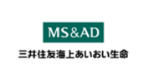 MS&AD

三井住友海上あいおい生命